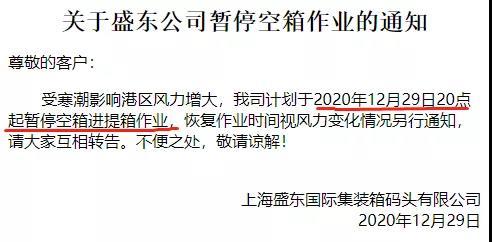 关于盛东公司暂停空箱作业的通知

尊敬的客户：

受寒潮影响港区风力增大，我司计划于2020年12月29日20点起暂停空箱进提箱作业，恢复作业时间视风力变化情况另行通知，请大家互相转告。不便之处，敬请谅解！

上海盛东国际集装箱码头有限公司
2020年12月29日